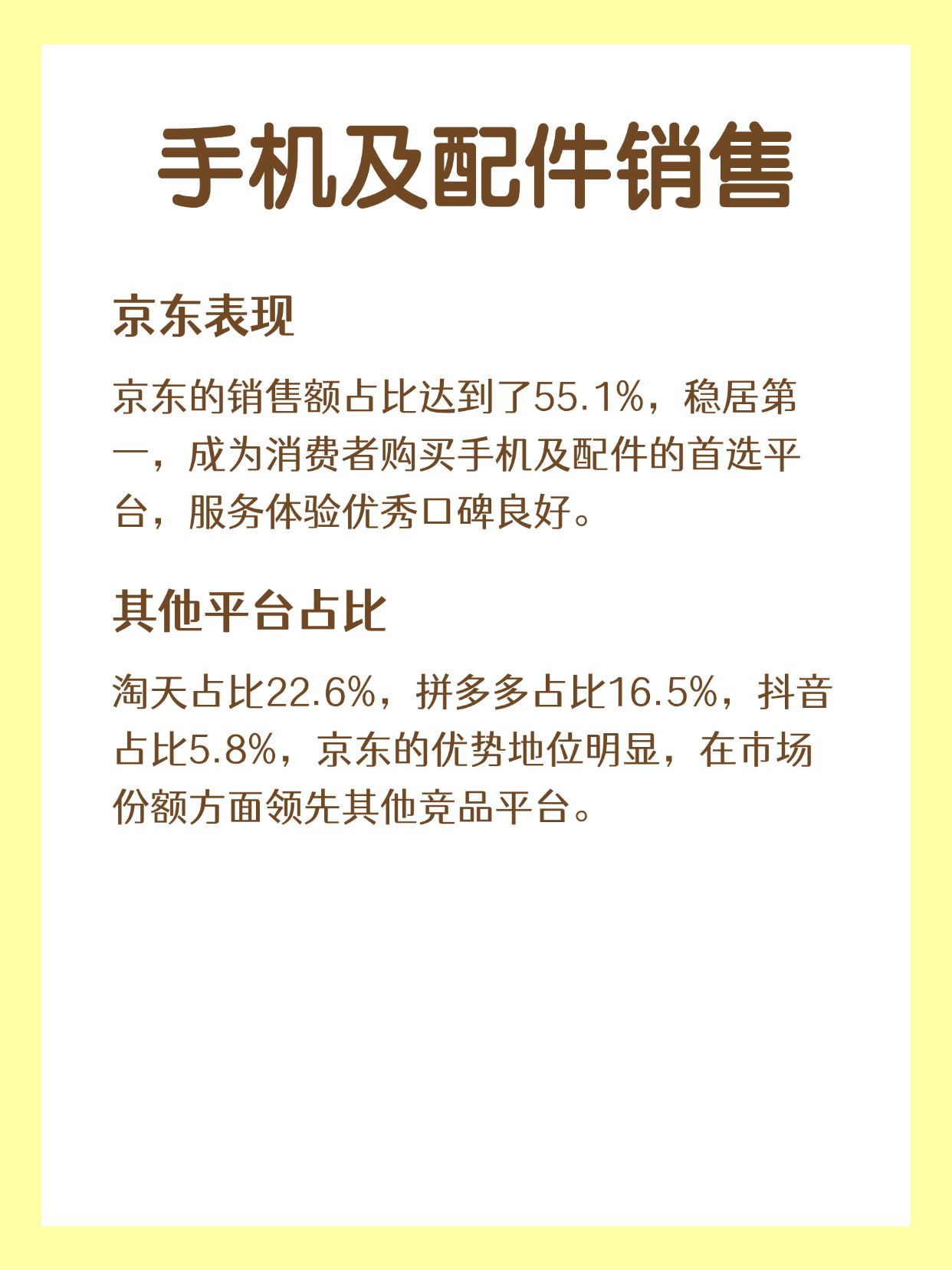 手机及配件销售

京东表现

京东的销售额占比达到了55.1%，稳居第一，成为消费者购买手机及配件的首选平台，服务体验优秀口碑良好。

其他平台占比

淘天占比22.6%，拼多多占比16.5%，抖音占比5.8%，京东的优势地位明显，在市场份额方面领先其他竞品平台。